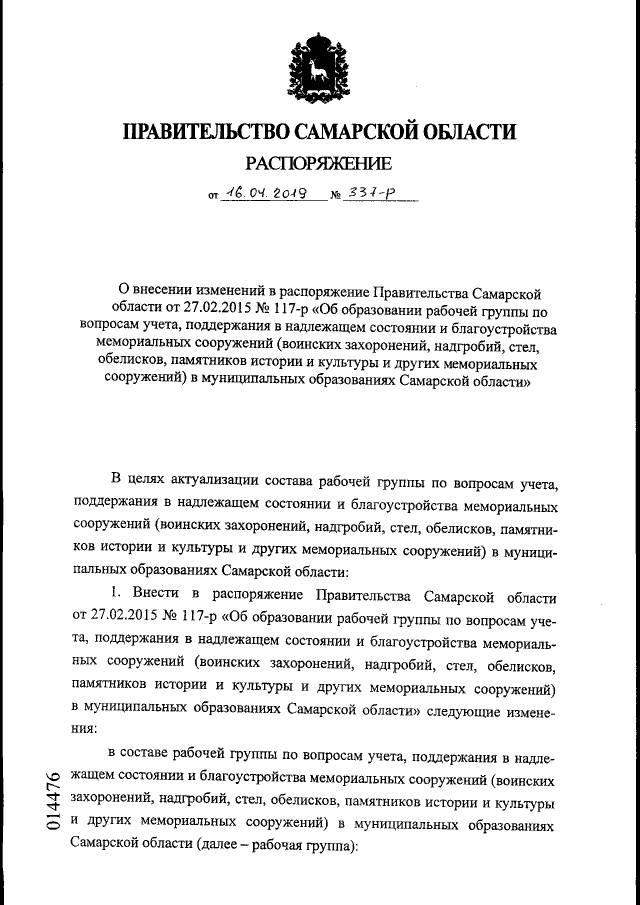 ПРАВИТЕЛЬСТВО САМАРСКОЙ ОБЛАСТИ

РАСПОРЯЖЕНИЕ

от 16.04.2019 № 337-р

О внесении изменений в распоряжение Правительства Самарской области от 27.02.2015 № 117-р «Об образовании рабочей группы по вопросам учета, поддержания в надлежащем состоянии и благоустройства мемориальных сооружений (воинских захоронений, надгробий, стел, обелисков, памятников истории и культуры и других мемориальных сооружений) в муниципальных образованиях Самарской области»

В целях актуализации состава рабочей группы по вопросам учета, поддержания в надлежащем состоянии и благоустройства мемориальных сооружений (воинских захоронений, надгробий, стел, обелисков, памятников истории и культуры и других мемориальных сооружений) в муниципальных образованиях Самарской области:

1. Внести в распоряжение Правительства Самарской области от 27.02.2015 № 117-р «Об образовании рабочей группы по вопросам учета, поддержания в надлежащем состоянии и благоустройства мемориальных сооружений (воинских захоронений, надгробий, стел, обелисков, памятников истории и культуры и других мемориальных сооружений) в муниципальных образованиях Самарской области» следующие изменения:

в составе рабочей группы по вопросам учета, поддержания в надлежащем состоянии и благоустройства мемориальных сооружений (воинских захоронений, надгробий, стел, обелисков, памятников истории и культуры и других мемориальных сооружений) в муниципальных образованиях Самарской области (далее – рабочая группа):

014476